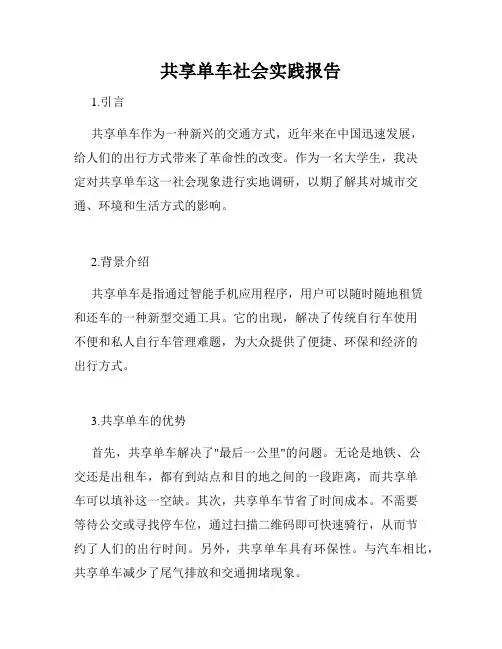 共享单车社会实践报告

1.引言

共享单车作为一种新兴的交通方式，近年来在中国迅速发展，给人们的出行方式带来了革命性的改变。作为一名大学生，我决定对共享单车这一社会现象进行实地调研，以期了解其对城市交通、环境和生活方式的影响。

2.背景介绍

共享单车是指通过智能手机应用程序，用户可以随时随地租赁和还车的一种新型交通工具。它的出现，解决了传统自行车使用不便和私人自行车管理难题，为大众提供了便捷、环保和经济的出行方式。

3.共享单车的优势

首先，共享单车解决了"最后一公里"的问题。无论是地铁、公交还是出租车，都有到站点和目的地之间的一段距离，而共享单车可以填补这一空缺。其次，共享单车节省了时间成本。不需要等待公交或寻找停车位，通过扫描二维码即可快速骑行，从而节约了人们的出行时间。另外，共享单车具有环保性。与汽车相比，共享单车减少了尾气排放和交通拥堵现象。